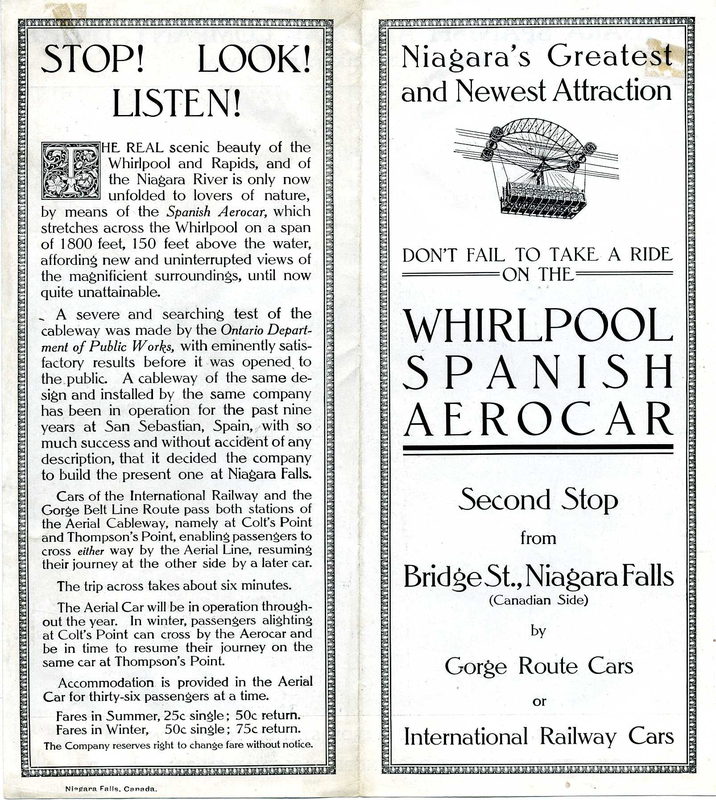 STOP! LOOK! LISTEN!

THE REAL scenic beauty of the Whirlpool and Rapids, and of the Niagara River is only now unfolded to lovers of nature, by means of the Spanish Aerocar, which stretches across the Whirlpool on a span of 1800 feet, 150 feet above the water, affording new and uninterrupted views of the magnificient surroundings, until now quite unattainable.

A severe and searching test of the cableway was made by the Ontario Department of Public Works, with eminently satisfactory results before it was opened to the public. A cableway of the same design and installed by the same company has been in operation for the past nine years at San Sebastian, Spain, with so much success and without accident of any description, that it decided the company to build the present one at Niagara Falls.

Cars of the International Railway and the Gorge Belt Line Route pass both stations of the Aerial Cableway, namely at Colt's Point and Thompson's Point, enabling passengers to cross either way by the Aerial Line, resuming their journey at the other side by a later car.

The trip across takes about six minutes.

The Aerial Car will be in operation throughout the year. In winter, passengers alighting at Colt's Point can cross by the Aerocar and be in time to resume their journey on the same car at Thompson's Point.

Accommodation is provided in the Aerial Car for thirty-six passengers at a time.

Fares in Summer, 25c single; 50c return.
Fares in Winter, 50c single; 75c return.
The Company reserves right to change fare without notice.

Niagara Falls, Canada.

Niagara's Greatest and Newest Attraction

DON'T FAIL TO TAKE A RIDE ON THE

WHIRLPOOL SPANISH AEROCAR

Second Stop from Bridge St., Niagara Falls (Canadian Side) by Gorge Route Cars or International Railway Cars